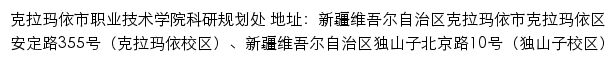 克拉玛依市职业技术学院科研规划处 地址：新疆维吾尔自治区克拉玛依市克拉玛依区安定路355号（克拉玛依校区）、新疆维吾尔自治区独山子北京路10号（独山子校区）